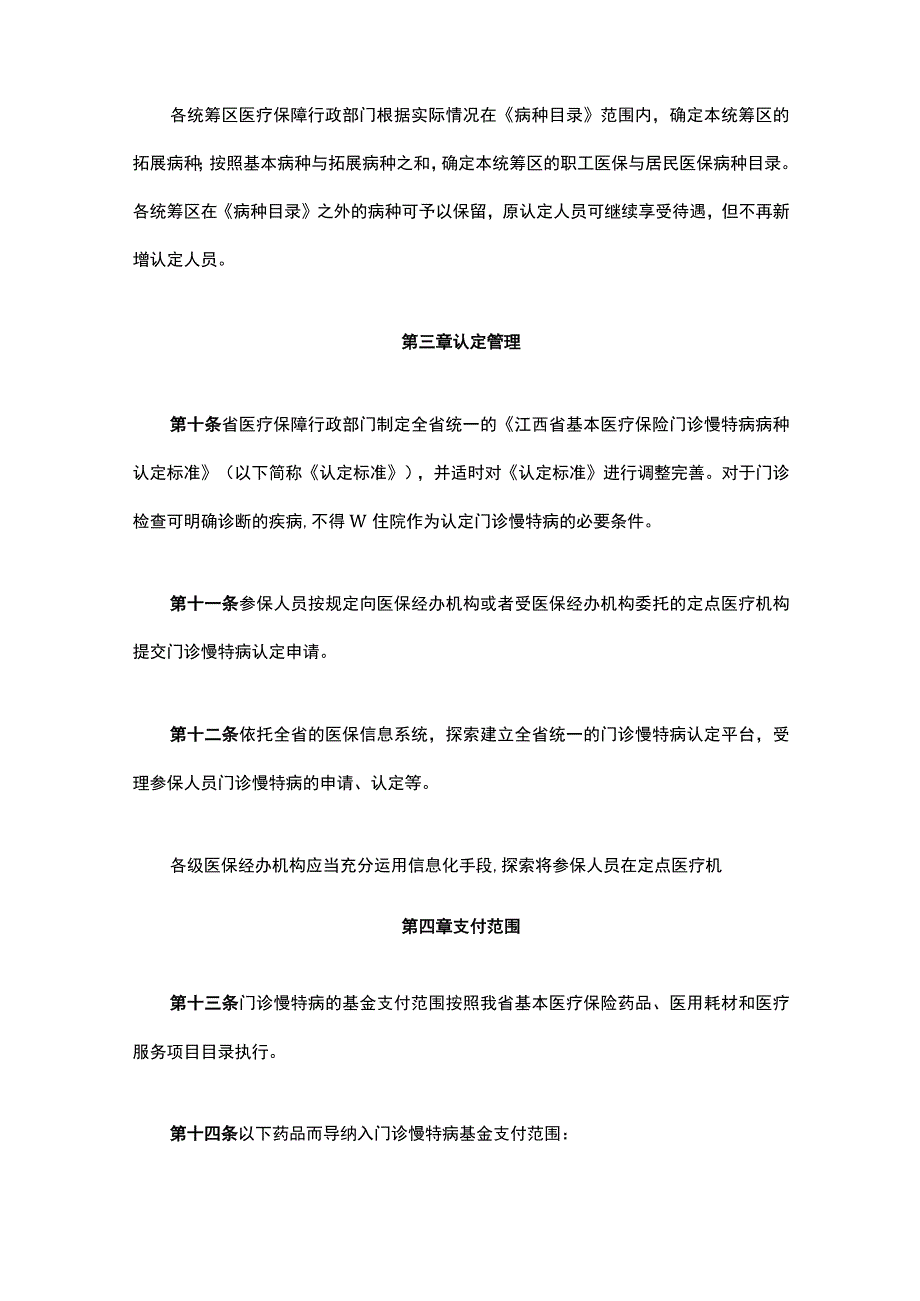 各统筹区医疗保障行政部门根据实际情况在《病种目录》范围内，确定本统筹区的拓展病种;按照基本病种与拓展病种之和，确定本统筹区的职工医保与居民医保病种目录。各统筹区在《病种目录》之外的病种可予以保留，原认定人员可继续享受待遇，但不再新增认定人员。

第三章认定管理

第十条省医疗保障行政部门制定全省统一的《江西省基本医疗保险门诊慢特病病种认定标准》（以下简称《认定标准》），并适时对《认定标准》进行调整完善。对于门诊检查可明确诊断的疾病，不得W住院作为认定门诊慢特病的必要条件。

第十一条参保人员按规定向医保经办机构或者受医保经办机构委托的定点医疗机构提交门诊慢特病认定申请。

第十二条依托全省的医保信息系统，探索建立全省统一的门诊慢特病认定平台，受理参保人员门诊慢特病的申请、认定等。

各级医保经办机构应当充分运用信息化手段，探索将参保人员在定点医疗机

第四章支付范围

第十三条门诊慢特病的基金支付范围按照我省基本医疗保险药品、医用耗材和医疗服务项目目录执行。

第十四条以下药品而导纳入门诊慢特病基金支付范围：